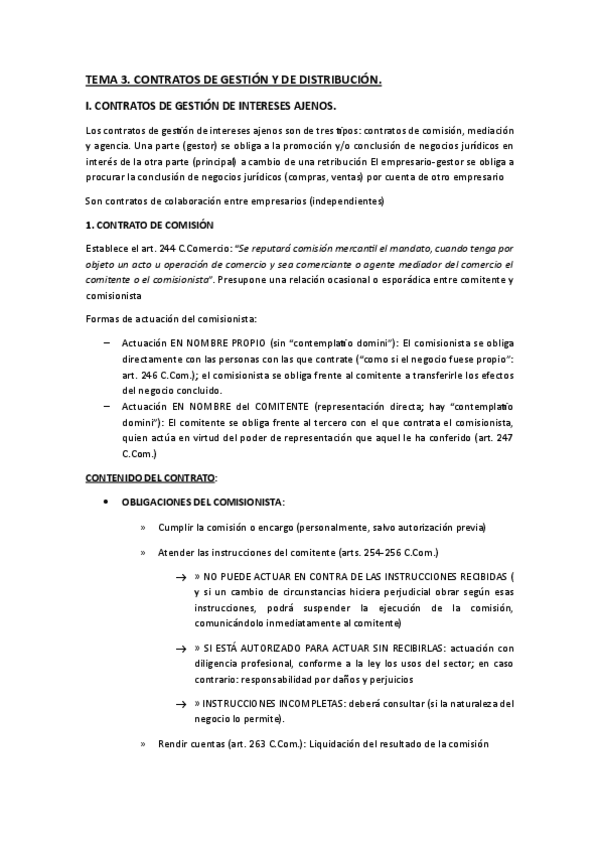 TEMA 3. CONTRATOS DE GESTIÓN Y DE DISTRIBUCIÓN.

I. CONTRATOS DE GESTIÓN DE INTERESES AJENOS.

Los contratos de gestión de intereses ajenos son de tres tipos: contratos de comisión, mediación y agencia. Una parte (gestor) se obliga a la promoción y/o conclusión de negocios jurídicos en interés de la otra parte (principal) a cambio de una retribución El empresario-gestor se obliga a procurar la conclusión de negocios jurídicos (compras, ventas) por cuenta de otro empresario

Son contratos de colaboración entre empresarios (independientes)

1. CONTRATO DE COMISIÓN

Establece el art. 244 C.Comercio: "Se reputará comisión mercantil el mandato, cuando tenga por objeto un acto u operación de comercio y sea comerciante o agente mediador del comercio el comitente o el comisionista". Presupone una relación ocasional o esporádica entre comitente y comisionista

Formas de actuación del comisionista:

– Actuación EN NOMBRE PROPIO (sin "contemplatio domini"): El comisionista se obliga directamente con las personas con las que contrate ("como si el negocio fuese propio": art. 246 C.Com.); el comisionista se obliga frente al comitente a transferirle los efectos del negocio concluido.
– Actuación EN NOMBRE del COMITENTE (representación directa; hay "contemplatio domini"): El comitente se obliga frente al tercero con el que contrata el comisionista, quien actúa en virtud del poder de representación que aquel le ha conferido (art. 247 C.Com.)

CONTENIDO DEL CONTRATO:

• OBLIGACIONES DEL COMISIONISTA:

» Cumplir la comisión o encargo (personalmente, salvo autorización previa)

» Atender las instrucciones del comitente (arts. 254-256 C.Com.)

→ » NO PUEDE ACTUAR EN CONTRA DE LAS INSTRUCCIONES RECIBIDAS ( y si un cambio de circunstancias hiciera perjudicial obrar según esas instrucciones, podrá suspender la ejecución de la comisión, comunicándolo inmediatamente al comitente)

→ » SI ESTÁ AUTORIZADO PARA ACTUAR SIN RECIBIRLAS: actuación con diligencia profesional, conforme a la ley los usos del sector; en caso contrario: responsabilidad por daños y perjuicios

→ » INSTRUCCIONES INCOMPLETAS: deberá consultar (si la naturaleza del negocio lo permite).

» Rendir cuentas (art. 263 C.Com.): Liquidación del resultado de la comisión